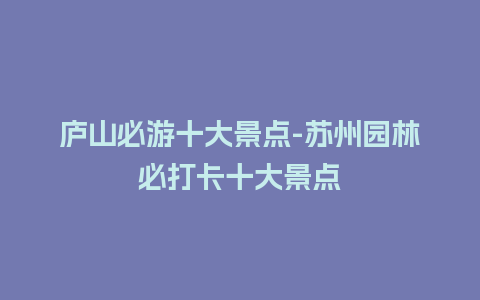 庐山必游十大景点-苏州园林必打卡十大景点